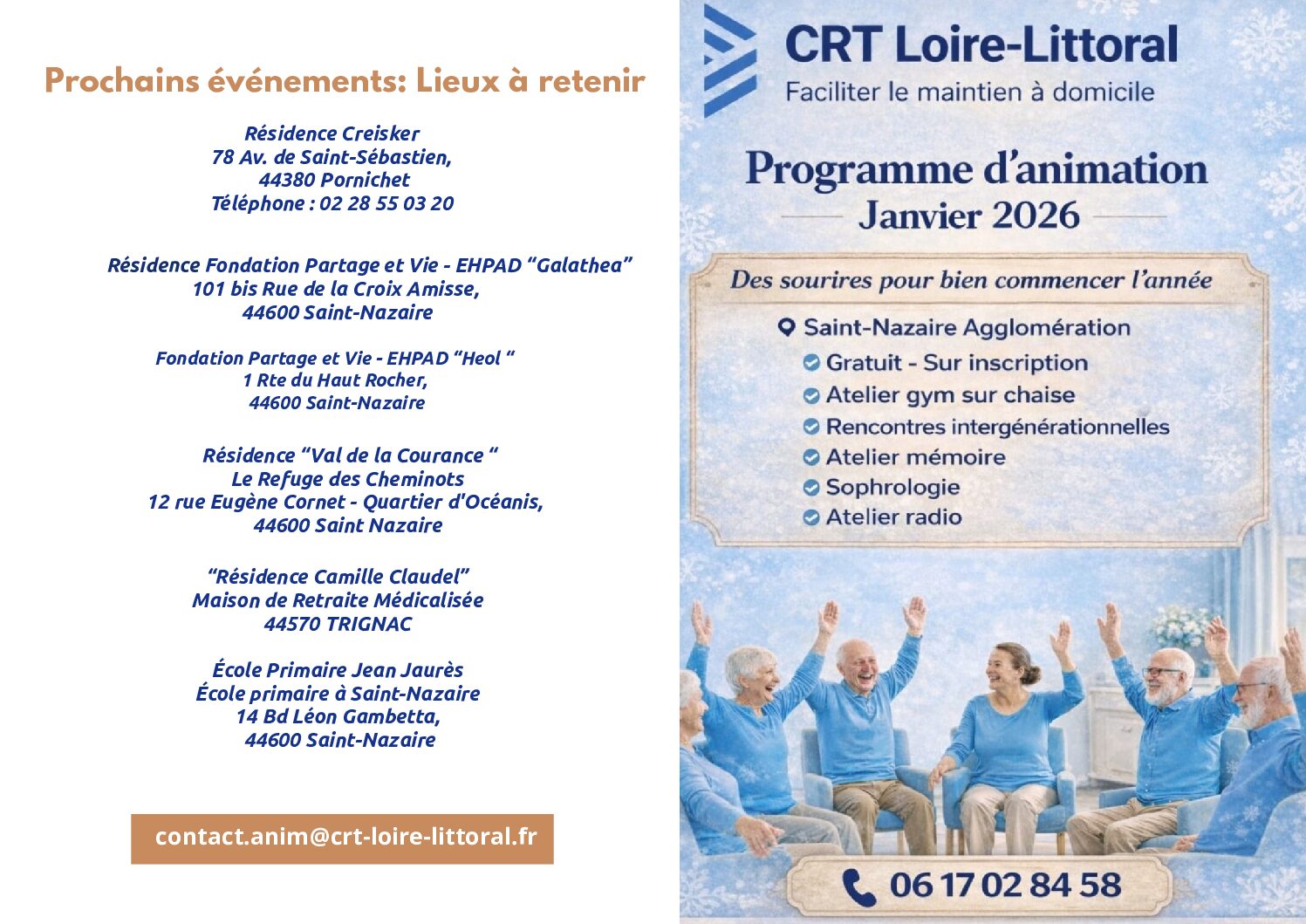 Prochains événements: Lieux à retenir

Résidence Creisker
78 Av. de Saint-Sébastien,
44380 Pornichet
Téléphone : 02 28 55 03 20

Résidence Fondation Partage et Vie - EHPAD “Galathea”
101 bis Rue de la Croix Amisse,
44600 Saint-Nazaire

Fondation Partage et Vie - EHPAD “Heol “
1 Rte du Haut Rocher,
44600 Saint-Nazaire

Résidence “Val de la Courance “
Le Refuge des Cheminots
12 rue Eugène Cornet - Quartier d'Océanis,
44600 Saint Nazaire

“Résidence Camille Claudel”
Maison de Retraite Médicalisée
44570 TRIGNAC

École Primaire Jean Jaurès
École primaire à Saint-Nazaire
14 Bd Léon Gambetta,
44600 Saint-Nazaire

contact.anim@crt-loire-littoral.fr

CRT Loire-Littoral
Faciliter le maintien à domicile

Programme d’animation
Janvier 2026

Des sourires pour bien commencer l’année

Saint-Nazaire Agglomération
Gratuit - Sur inscription
Atelier gym sur chaise
Rencontres intergénérationnelles
Atelier mémoire
Sophrologie
Atelier radio

06 17 02 84 58